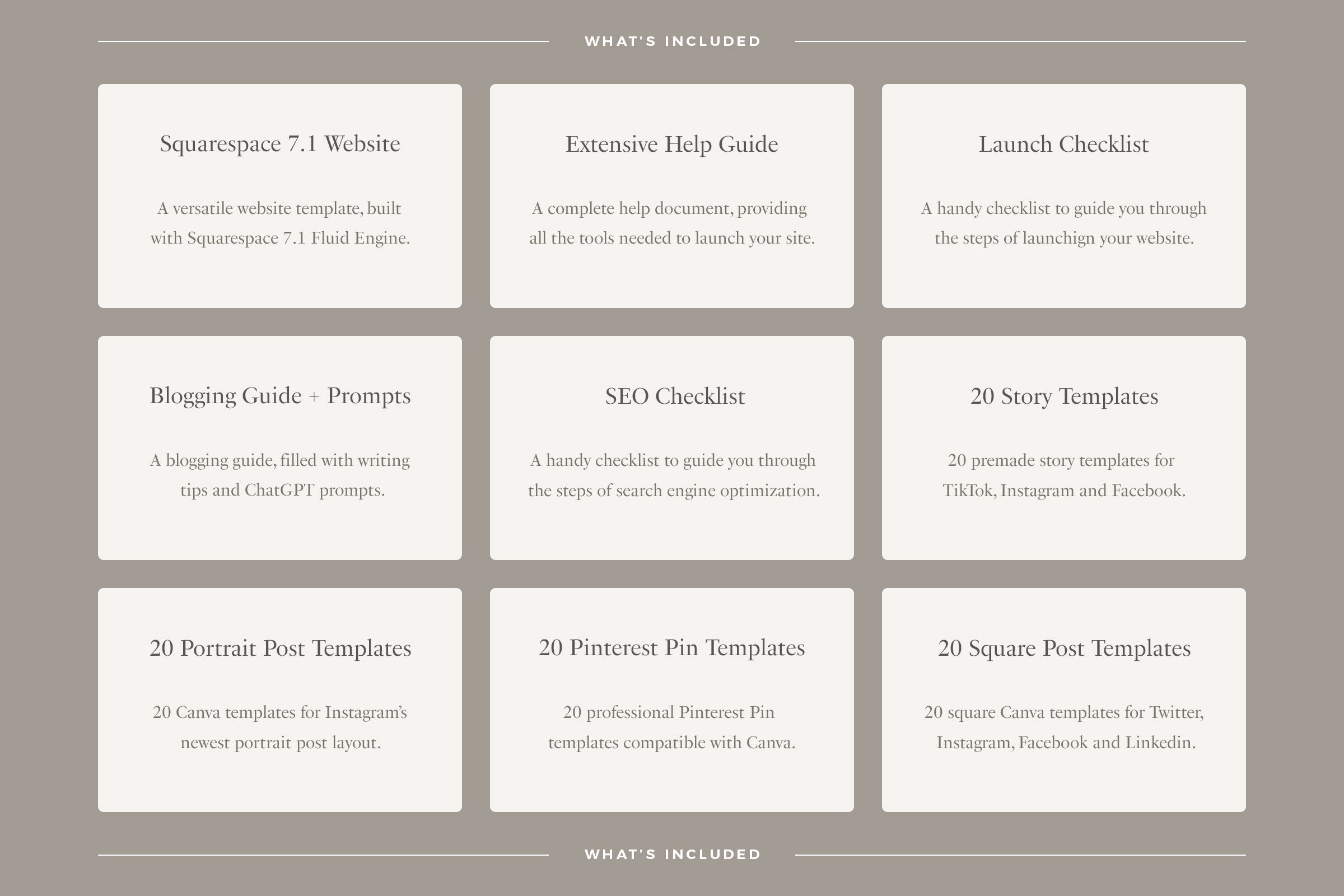 WHAT'S INCLUDED

Squarespace 7.1 Website

A versatile website template, built with Squarespace 7.1 Fluid Engine.

Extensive Help Guide

A complete help document, providing all the tools needed to launch your site.

Launch Checklist

A handy checklist to guide you through the steps of launchign your website.

Blogging Guide + Prompts

A blogging guide, filled with writing tips and ChatGPT prompts.

SEO Checklist

A handy checklist to guide you through the steps of search engine optimization.

20 Story Templates

20 premade story templates for TikTok, Instagram and Facebook.

20 Portrait Post Templates

20 Canva templates for Instagram's newest portrait post layout.

20 Pinterest Pin Templates

20 professional Pinterest Pin templates compatible with Canva.

20 Square Post Templates

20 square Canva templates for Twitter, Instagram, Facebook and Linkedin.

WHAT'S INCLUDED